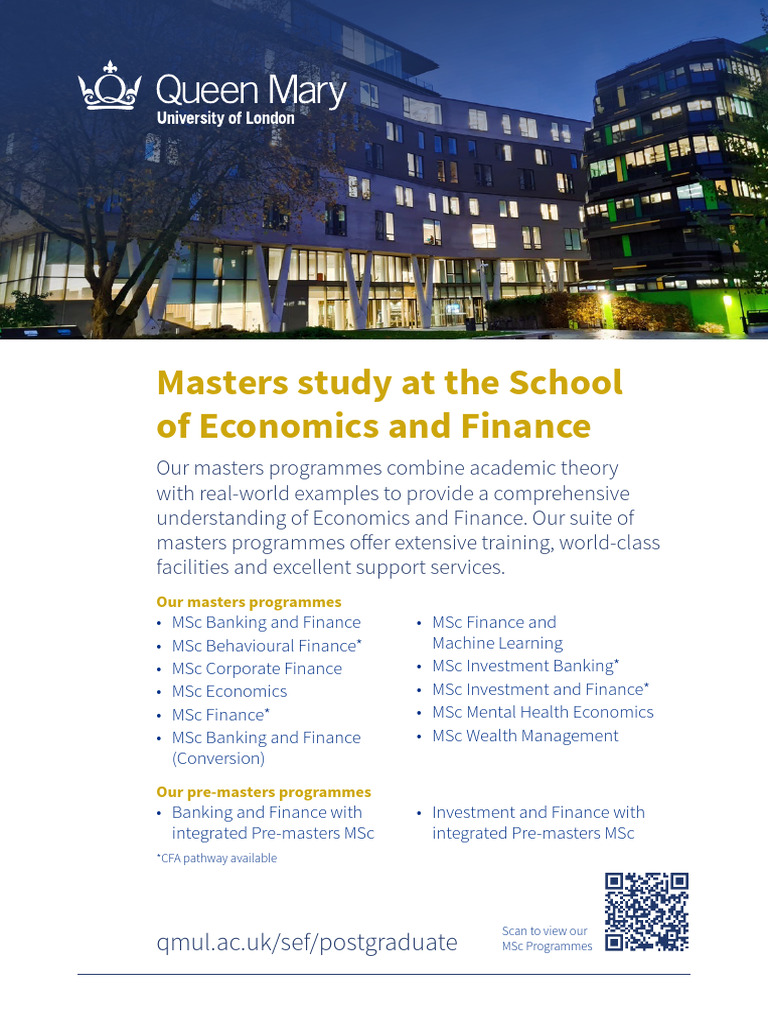 Queen Mary
University of London

Masters study at the School of Economics and Finance

Our masters programmes combine academic theory with real-world examples to provide a comprehensive understanding of Economics and Finance. Our suite of masters programmes offer extensive training, world-class facilities and excellent support services.

Our masters programmes
• MSc Banking and Finance
• MSc Behavioural Finance*
• MSc Corporate Finance
• MSc Economics
• MSc Finance*
• MSc Banking and Finance (Conversion)
• MSc Finance and Machine Learning
• MSc Investment Banking*
• MSc Investment and Finance*
• MSc Mental Health Economics
• MSc Wealth Management

Our pre-masters programmes
• Banking and Finance with integrated Pre-masters MSc
• Investment and Finance with integrated Pre-masters MSc

*CFA pathway available

qmul.ac.uk/sef/postgraduate

Scan to view our MSc Programmes